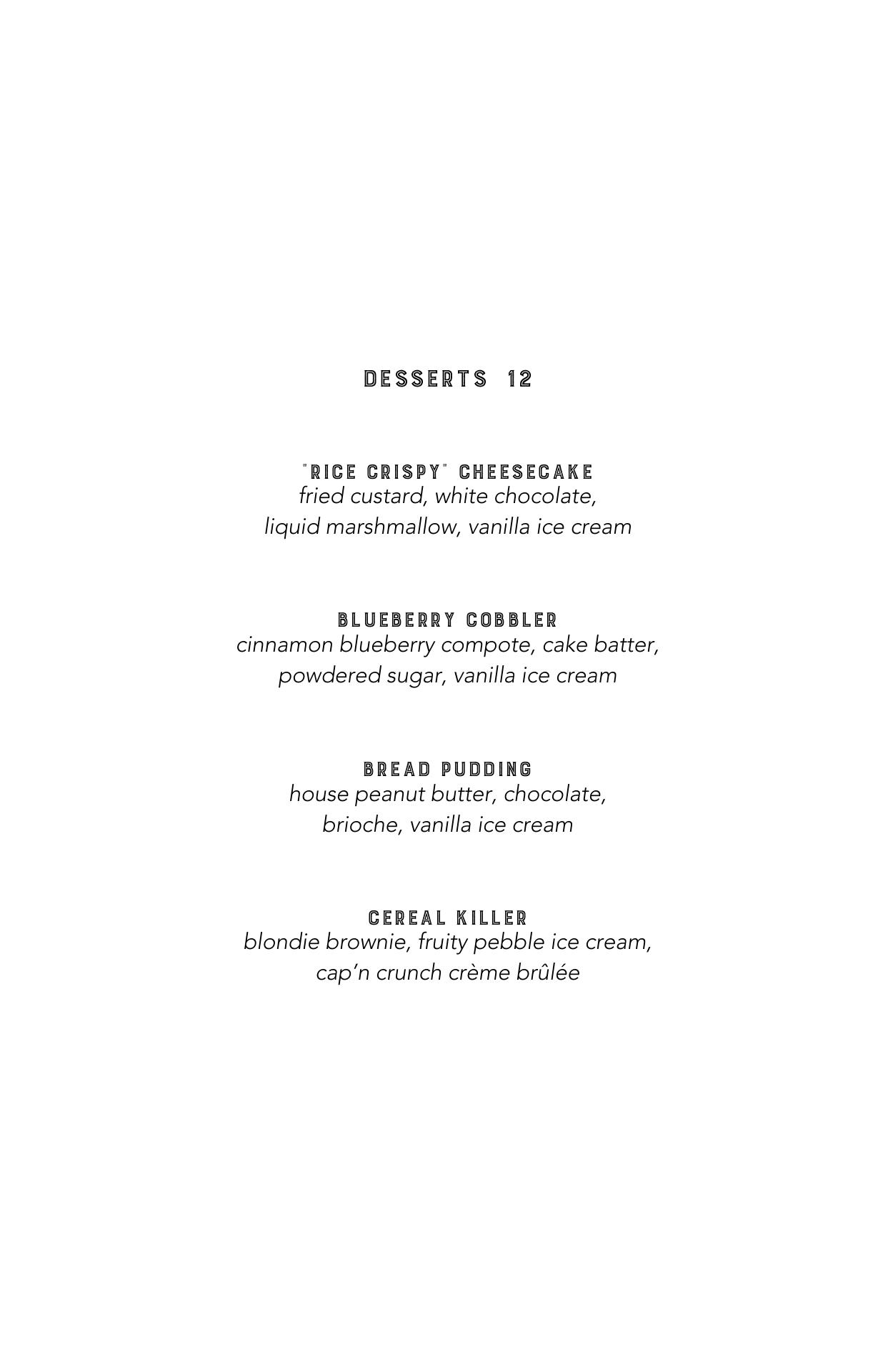 DESSERTS 12

"RICE CRISPY" CHEESECAKE
fried custard, white chocolate, liquid marshmallow, vanilla ice cream

BLUEBERRY COBBLER
cinnamon blueberry compote, cake batter, powdered sugar, vanilla ice cream

BREAD PUDDING
house peanut butter, chocolate, brioche, vanilla ice cream

CEREAL KILLER
blondie brownie, fruity pebble ice cream, cap'n crunch crème brûlée